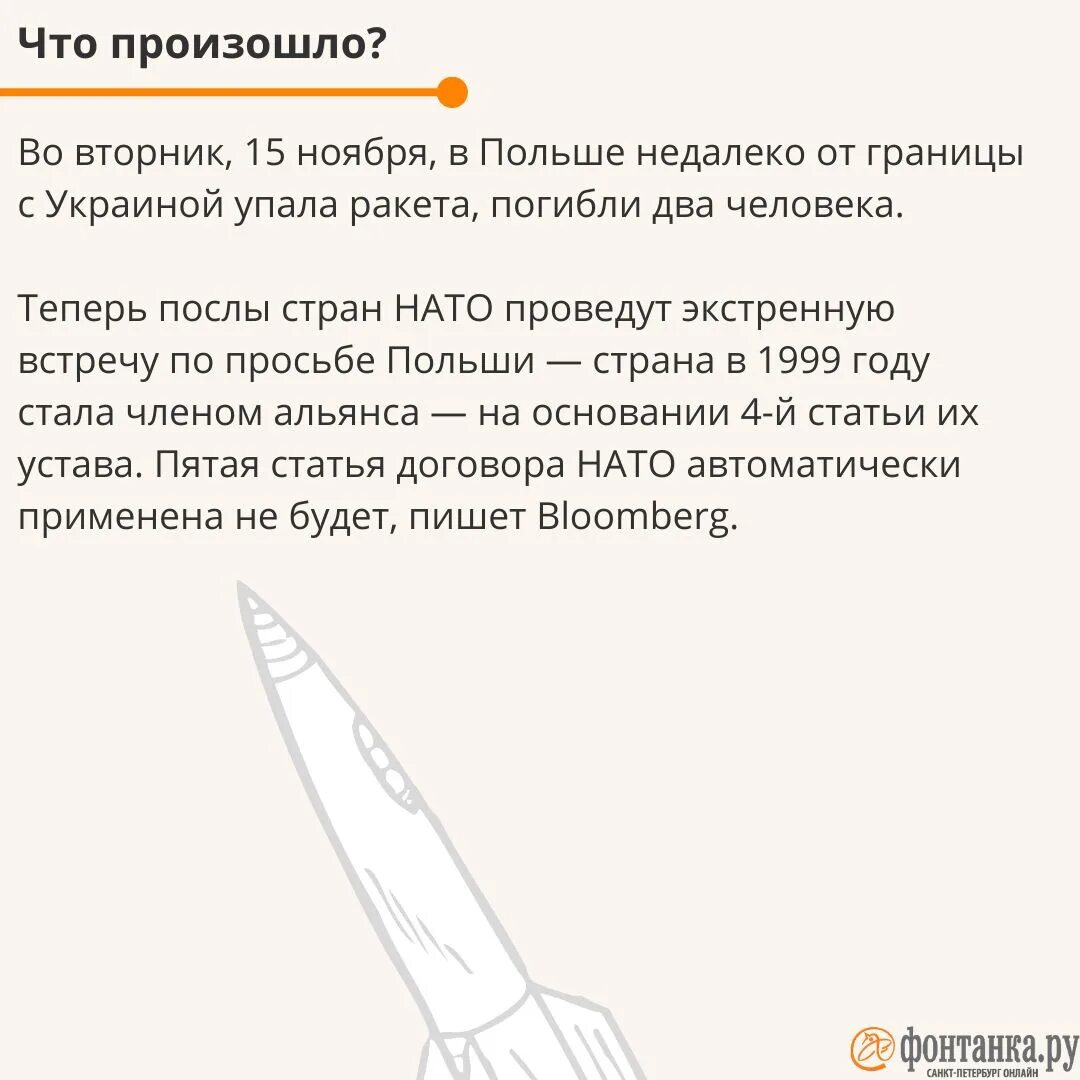 Что произошло?

Во вторник, 15 ноября, в Польше недалеко от границы с Украиной упала ракета, погибли два человека.

Теперь послы стран НАТО проведут экстренную встречу по просьбе Польши — страна в 1999 году стала членом альянса — на основании 4-й статьи их устава. Пятая статья договора НАТО автоматически применена не будет, пишет Bloomberg.

фонтанка.ру
САНКТ-ПЕТЕРБУРГ ОНЛАЙН